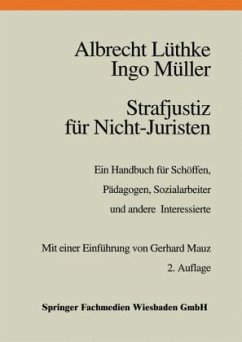 Albrecht Lüthke
Ingo Müller

Strafjustiz
für Nicht-Juristen

Ein Handbuch für Schöffen,
Pädagogen, Sozialarbeiter
und andere Interessierte

Mit einer Einführung von Gerhard Mauz

2. Auflage

Springer Fachmedien Wiesbaden GmbH